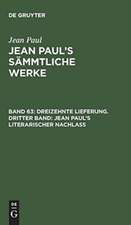 DE GRUYTER

Jean Paul

JEAN PAUL'S SÄMMTLICHE WERKE

BAND 63: DREIZEHNTE LIEFERUNG. DRITTER BAND: JEAN PAUL'S LITERARISCHER NACHLASS

DE G